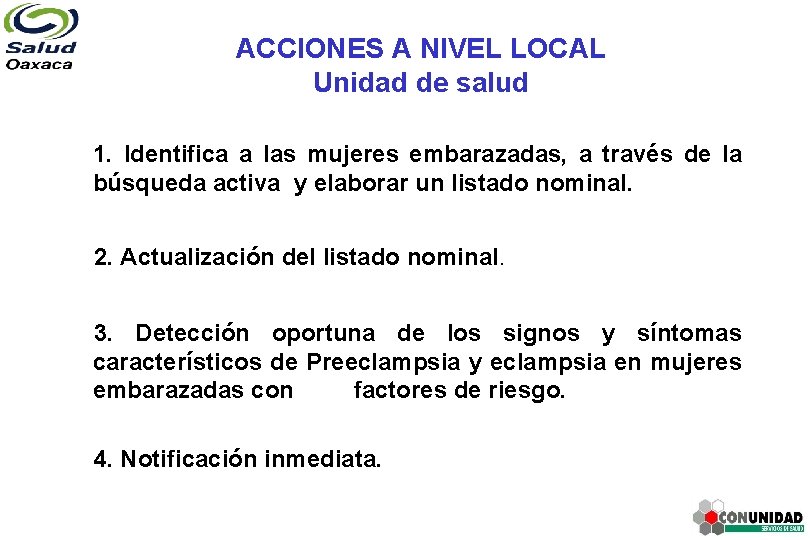 Salud
Oaxaca

ACCIONES A NIVEL LOCAL
Unidad de salud

1. Identifica a las mujeres embarazadas, a través de la búsqueda activa y elaborar un listado nominal.

2. Actualización del listado nominal.

3. Detección oportuna de los signos y síntomas característicos de Preeclampsia y eclampsia en mujeres embarazadas con factores de riesgo.

4. Notificación inmediata.

CONUNIDAD
SERVICIOS DE SALUD